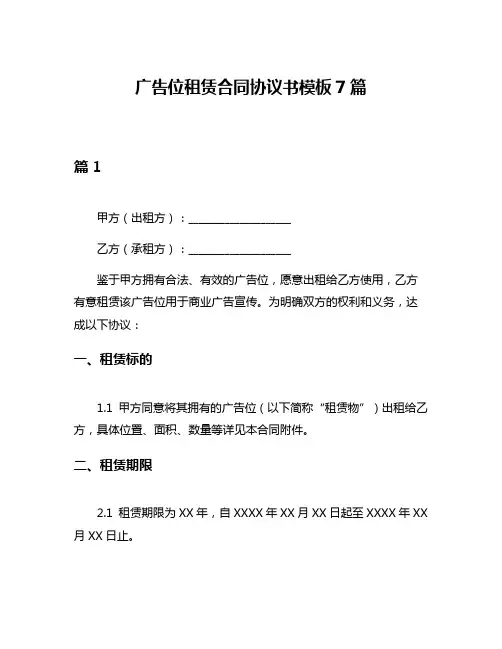 广告位租赁合同协议书模板 7 篇

篇 1

甲方（出租方）：____________________

乙方（承租方）：____________________

鉴于甲方拥有合法、有效的广告位，愿意出租给乙方使用，乙方有意租赁该广告位用于商业广告宣传。为明确双方的权利和义务，达成以下协议：

一、租赁标的

1.1 甲方同意将其拥有的广告位（以下简称“租赁物”）出租给乙方，具体位置、面积、数量等详见本合同附件。

二、租赁期限

2.1 租赁期限为 XX 年，自 XXXX 年 XX 月 XX 日起至 XXXX 年 XX 月 XX 日止。